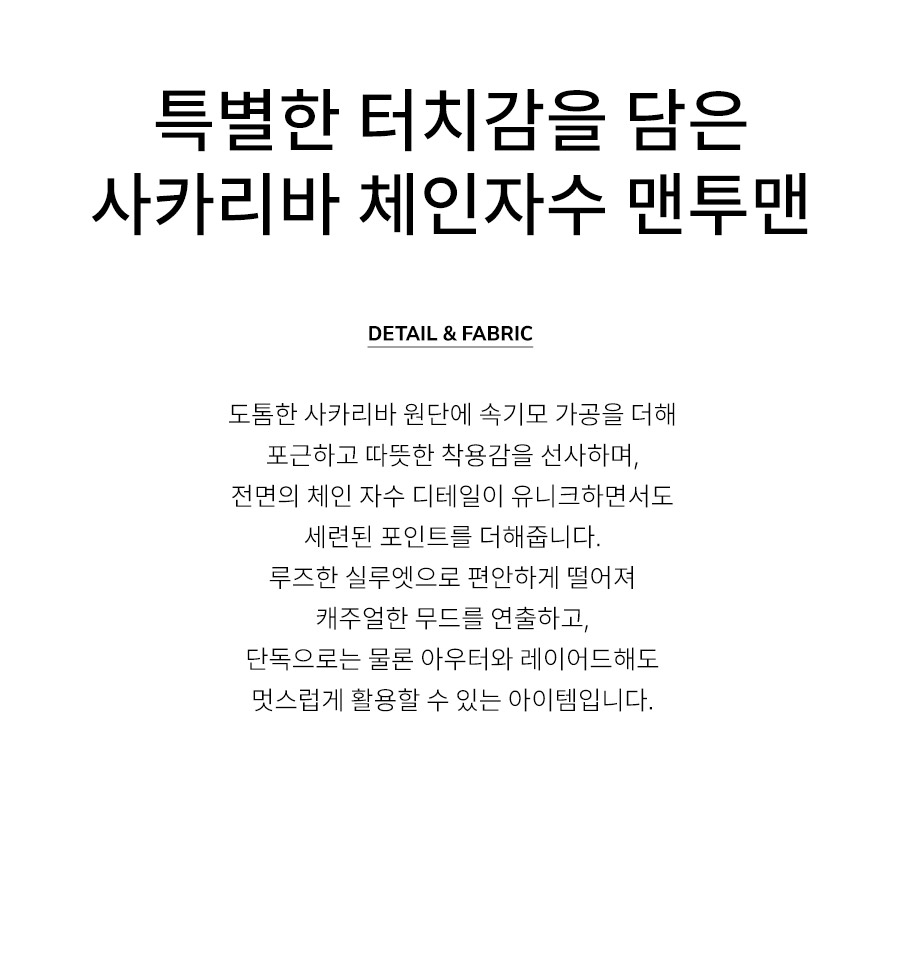 특별한 터치감을 담은
사카리바 체인자수 맨투맨

DETAIL & FABRIC

도톰한 사카리바 원단에 속기모 가공을 더해 포근하고 따뜻한 착용감을 선사하며, 전면의 체인 자수 디테일이 유니크하면서도 세련된 포인트를 더해줍니다. 루즈한 실루엣으로 편안하게 떨어져 캐주얼한 무드를 연출하고, 단독으로는 물론 아우터와 레이어드해도 멋스럽게 활용할 수 있는 아이템입니다.